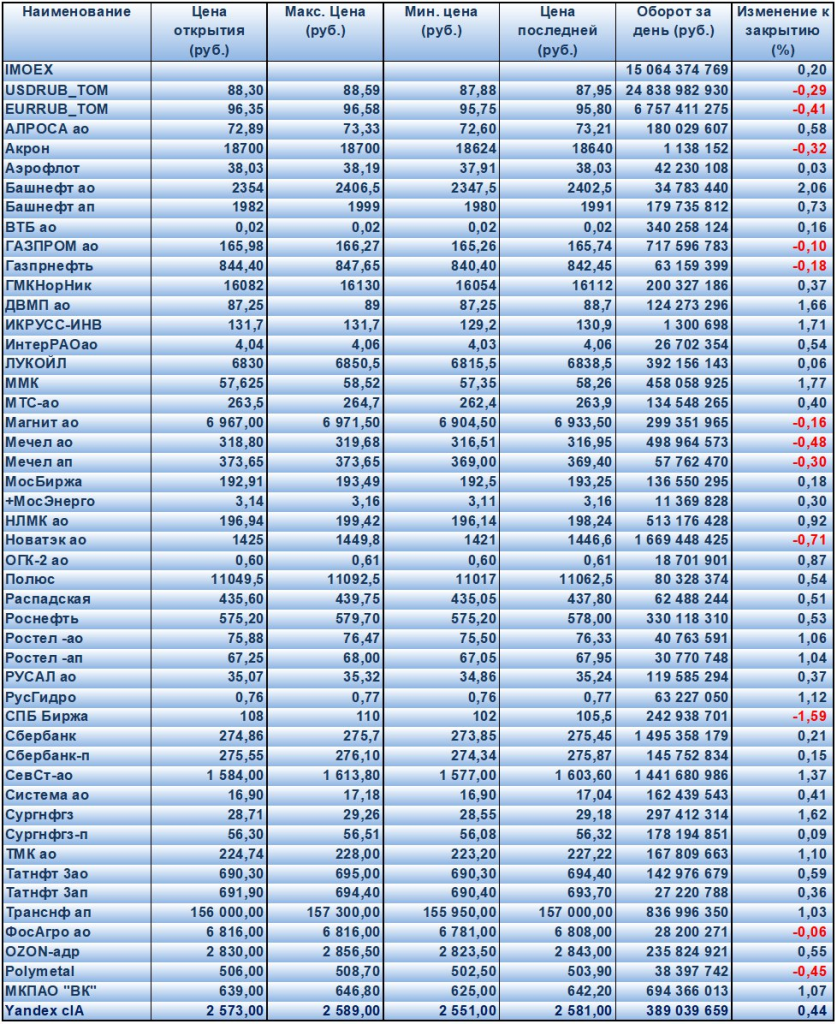 | Наименование | Цена открытия (руб.) | Макс. Цена (руб.) | Мин. цена (руб.) | Цена последней (руб.) | Оборот за день (руб.) | Изменение к закрытию (%) |
|---|---|---|---|---|---|---|
| IMOEX | | | | | 15 064 374 769 | 0,20 |
| USDRUB_TOM | 88,30 | 88,59 | 87,88 | 87,95 | 24 838 982 930 | -0,29 |
| EURRUB_TOM | 96,35 | 96,58 | 95,75 | 95,80 | 6 757 411 275 | -0,41 |
| АЛРОСА ао | 72,89 | 73,33 | 72,60 | 73,21 | 180 029 607 | 0,58 |
| Акрон | 18700 | 18700 | 18624 | 18640 | 1 138 152 | -0,32 |
| Аэрофлот | 38,03 | 38,19 | 37,91 | 38,03 | 42 230 108 | 0,03 |
| Башнефт ао | 2354 | 2406,5 | 2347,5 | 2402,5 | 34 783 440 | 2,06 |
| Башнефт ап | 1982 | 1999 | 1980 | 1991 | 179 735 812 | 0,73 |
| ВТБ ао | 0,02 | 0,02 | 0,02 | 0,02 | 340 258 124 | 0,16 |
| ГАЗПРОМ ао | 165,98 | 166,27 | 165,26 | 165,74 | 717 596 783 | -0,10 |
| Газпрнефть | 844,40 | 847,65 | 840,40 | 842,45 | 63 159 399 | -0,18 |
| ГМКНорНик | 16082 | 16130 | 16054 | 16112 | 200 327 186 | 0,37 |
| ДВМП ао | 87,25 | 89 | 87,25 | 88,7 | 124 273 296 | 1,66 |
| ИКРУСС-ИНВ | 131,7 | 131,7 | 129,2 | 130,9 | 1 300 698 | 1,71 |
| ИнтерРАОао | 4,04 | 4,06 | 4,03 | 4,06 | 26 702 354 | 0,54 |
| ЛУКОЙЛ | 6830 | 6850,5 | 6815,5 | 6838,5 | 392 156 143 | 0,06 |
| ММК | 57,625 | 58,52 | 57,35 | 58,26 | 458 058 925 | 1,77 |
| МТС-ао | 263,5 | 264,7 | 262,4 | 263,9 | 134 548 265 | 0,40 |
| Магнит ао | 6 967,00 | 6 971,50 | 6 904,50 | 6 933,50 | 299 351 965 | -0,16 |
| Мечел ао | 318,80 | 319,68 | 316,51 | 316,95 | 498 964 573 | -0,48 |
| Мечел ап | 373,65 | 373,65 | 369,00 | 369,40 | 57 762 470 | -0,30 |
| МосБиржа | 192,91 | 193,49 | 192,5 | 193,25 | 136 550 295 | 0,18 |
| +МосЭнерго | 3,14 | 3,16 | 3,11 | 3,16 | 11 369 828 | 0,30 |
| НЛМК ао | 196,94 | 199,42 | 196,14 | 198,24 | 513 176 428 | 0,92 |
| Новатэк ао | 1425 | 1449,8 | 1421 | 1446,6 | 1 669 448 425 | -0,71 |
| ОГК-2 ао | 0,60 | 0,61 | 0,60 | 0,61 | 18 701 901 | 0,87 |
| Полюс | 11049,5 | 11092,5 | 11017 | 11062,5 | 80 328 374 | 0,54 |
| Распадская | 435,60 | 439,75 | 435,05 | 437,80 | 62 488 244 | 0,51 |
| Роснефть | 575,20 | 579,70 | 575,20 | 578,00 | 330 118 310 | 0,53 |
| Ростел -ао | 75,88 | 76,47 | 75,50 | 76,33 | 40 763 591 | 1,06 |
| Ростел -ап | 67,25 | 68,00 | 67,05 | 67,95 | 30 770 748 | 1,04 |
| РУСАЛ ао | 35,07 | 35,32 | 34,86 | 35,24 | 119 585 294 | 0,37 |
| РусГидро | 0,76 | 0,77 | 0,76 | 0,77 | 63 227 050 | 1,12 |
| СПБ Биржа | 108 | 110 | 102 | 105,5 | 242 938 701 | -1,59 |
| Сбербанк | 274,86 | 275,7 | 273,85 | 275,45 | 1 495 358 179 | 0,21 |
| Сбербанк-п | 275,55 | 276,10 | 274,34 | 275,87 | 145 752 834 | 0,15 |
| СевСт-ао | 1 584,00 | 1 613,80 | 1 577,00 | 1 603,60 | 1 441 680 986 | 1,37 |
| Система ао | 16,90 | 17,18 | 16,90 | 17,04 | 162 439 543 | 0,41 |
| Сургнфгз | 28,71 | 29,26 | 28,55 | 29,18 | 297 412 314 | 1,62 |
| Сургнфгз-п | 56,30 | 56,51 | 56,08 | 56,32 | 178 194 851 | 0,09 |
| ТМК ао | 224,74 | 228,00 | 223,20 | 227,22 | 167 809 663 | 1,10 |
| Татнфт 3ао | 690,30 | 695,00 | 690,30 | 694,40 | 142 976 679 | 0,59 |
| Татнфт 3ап | 691,90 | 694,40 | 690,40 | 693,70 | 27 220 788 | 0,36 |
| Транснф ап | 156 000,00 | 157 300,00 | 155 950,00 | 157 000,00 | 836 996 350 | 1,03 |
| ФосАгро ао | 6 816,00 | 6 816,00 | 6 781,00 | 6 808,00 | 28 200 271 | -0,06 |
| OZON-адр | 2 830,00 | 2 856,50 | 2 823,50 | 2 843,00 | 235 824 921 | 0,55 |
| Polymetal | 506,00 | 508,70 | 502,50 | 503,90 | 38 397 742 | -0,45 |
| МКПАО "ВК" | 639,00 | 646,80 | 625,00 | 642,20 | 694 366 013 | 1,07 |
| Yandex clA | 2 573,00 | 2 589,00 | 2 551,00 | 2 581,00 | 389 039 659 | 0,44 |